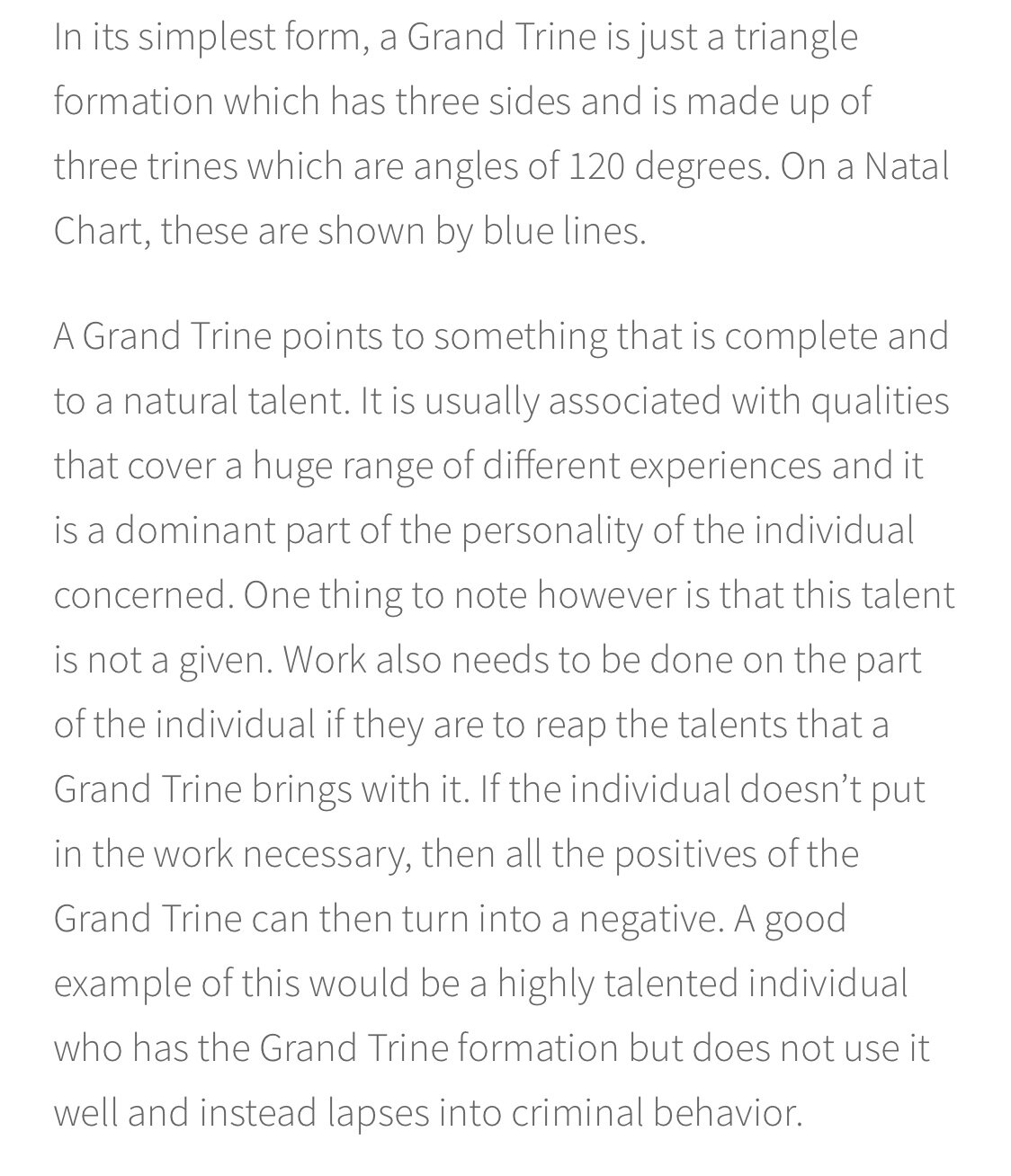 In its simplest form, a Grand Trine is just a triangle formation which has three sides and is made up of three trines which are angles of 120 degrees. On a Natal Chart, these are shown by blue lines.

A Grand Trine points to something that is complete and to a natural talent. It is usually associated with qualities that cover a huge range of different experiences and it is a dominant part of the personality of the individual concerned. One thing to note however is that this talent is not a given. Work also needs to be done on the part of the individual if they are to reap the talents that a Grand Trine brings with it. If the individual doesn't put in the work necessary, then all the positives of the Grand Trine can then turn into a negative. A good example of this would be a highly talented individual who has the Grand Trine formation but does not use it well and instead lapses into criminal behavior.